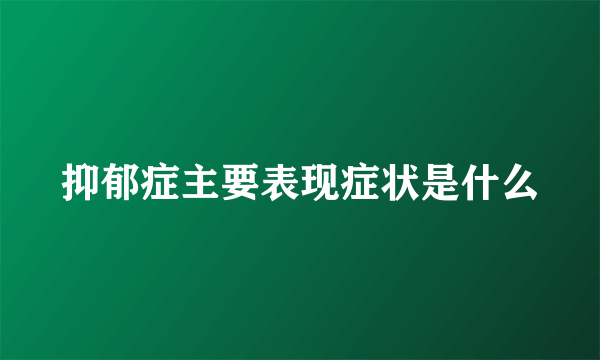 抑郁症主要表现症状是什么